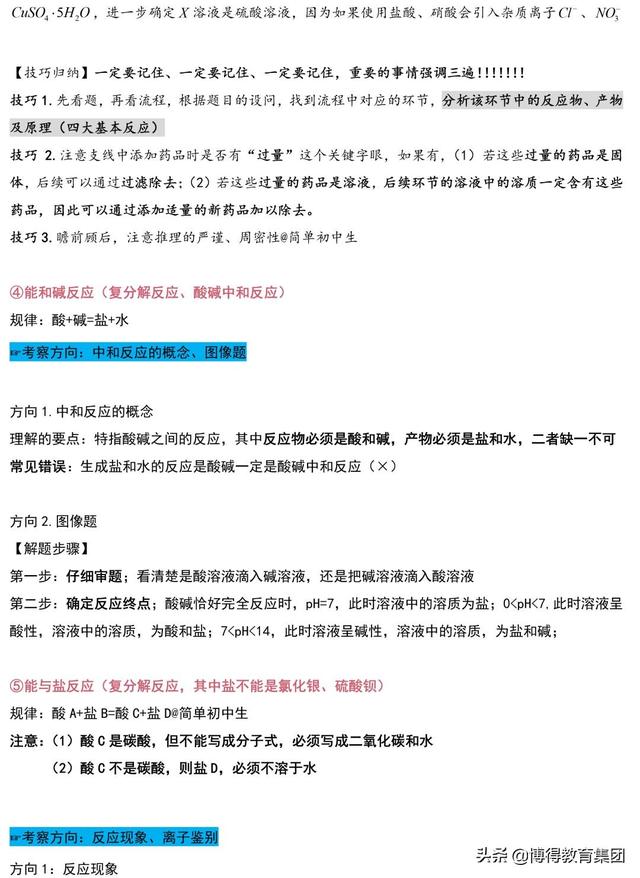 $CuSO_4 \cdot 5H_2O$，进一步确定 $X$ 溶液是硫酸溶液，因为如果使用盐酸、硝酸会引入杂质离子 $Cl^-$、$NO_3^-$

【技巧归纳】一定要记住、一定要记住、一定要记住，重要的事情强调三遍!!!!!!!

技巧 1. 先看题，再看流程，根据题目的设问，找到流程中对应的环节，分析该环节中的反应物、产物及原理（四大基本反应）

技巧 2. 注意支线中添加药品时是否有“过量”这个关键字眼，如果有，（1）若这些过量的药品是固体，后续可以通过过滤除去；（2）若这些过量的药品是溶液，后续环节的溶液中的溶质一定含有这些药品，因此可以通过添加适量的新药品加以除去。

技巧 3. 瞻前顾后，注意推理的严谨、周密性@简单初中生

④能和碱反应（复分解反应、酸碱中和反应）

规律：酸+碱=盐+水

☞考察方向：中和反应的概念、图像题

方向 1. 中和反应的概念

理解的要点：特指酸碱之间的反应，其中反应物必须是酸和碱，产物必须是盐和水，二者缺一不可

常见错误：生成盐和水的反应是酸碱一定是酸碱中和反应（×）

方向 2. 图像题

【解题步骤】

第一步：仔细审题；看清楚是酸溶液滴入碱溶液，还是把碱溶液滴入酸溶液

第二步：确定反应终点；酸碱恰好完全反应时，pH=7，此时溶液中的溶质为盐；0<pH<7，此时溶液呈酸性，溶液中的溶质，为酸和盐；7<pH<14，此时溶液呈碱性，溶液中的溶质，为盐和碱；

⑤能与盐反应（复分解反应，其中盐不能是氯化银、硫酸钡）

规律：酸 A+盐 B=酸 C+盐 D@简单初中生

注意：（1）酸 C 是碳酸，但不能写成分子式，必须写成二氧化碳和水

（2）酸 C 不是碳酸，则盐 D，必须不溶于水

☞考察方向：反应现象、离子鉴别

方向 1：反应现象

头条 @博得教育集团